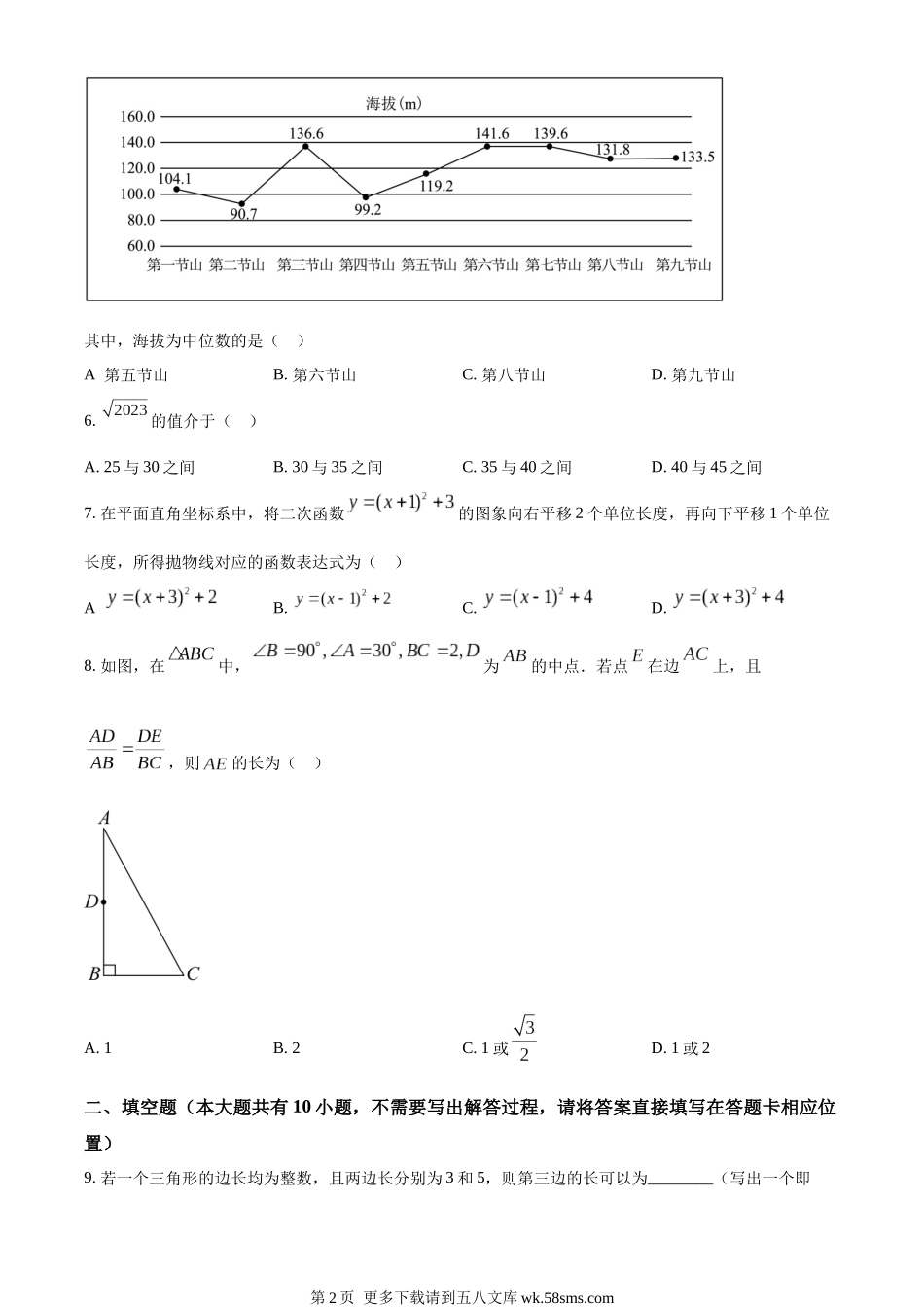 海拔(m)

160.0
140.0
120.0
100.0
80.0
60.0

104.1
90.7
136.6
99.2
119.2
141.6
139.6
131.8
133.5

第一节山 第二节山 第三节山 第四节山 第五节山 第六节山 第七节山 第八节山 第九节山

其中，海拔为中位数的是（ ）

A 第五节山 B. 第六节山 C. 第八节山 D. 第九节山

6. $\sqrt{2023}$ 的值介于（ ）

A. 25 与 30 之间 B. 30 与 35 之间 C. 35 与 40 之间 D. 40 与 45 之间

7. 在平面直角坐标系中，将二次函数 $y=(x+1)^2+3$ 的图象向右平移 2 个单位长度，再向下平移 1 个单位长度，所得抛物线对应的函数表达式为（ ）

A $y=(x+3)^2+2$ B. $y=(x-1)^2+2$ C. $y=(x-1)^2+4$ D. $y=(x+3)^2+4$

8. 如图，在 $\triangle ABC$ 中，$\angle B=90^\circ, \angle A=30^\circ, BC=2, D$ 为 $AB$ 的中点．若点 $E$ 在边 $AC$ 上，且 $\frac{AD}{AB}=\frac{DE}{BC}$，则 $AE$ 的长为（ ）

A
D
B C

A. 1 B. 2 C. 1 或 $\frac{\sqrt{3}}{2}$ D. 1 或 2

二、填空题（本大题共有 10 小题，不需要写出解答过程，请将答案直接填写在答题卡相应位置）

9. 若一个三角形的边长均为整数，且两边长分别为 3 和 5，则第三边的长可以为________（写出一个即

第 2 页 更多下载请到五八文库 wk.58sms.com